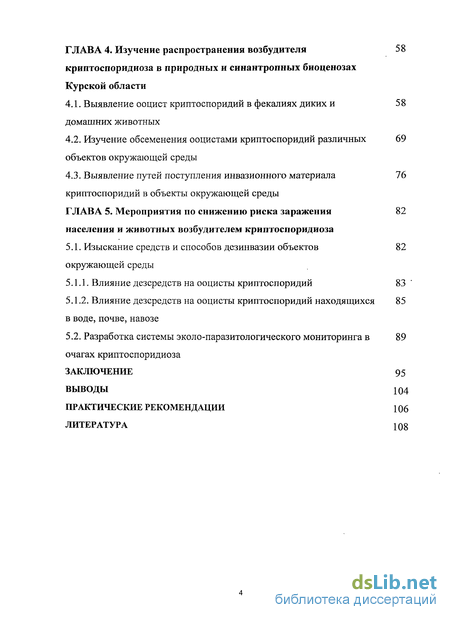 ГЛАВА 4. Изучение распространения возбудителя криптоспоридиоза в природных и синантропных биоценозах Курской области 58

4.1. Выявление ооцист криптоспоридий в фекалиях диких и домашних животных 58

4.2. Изучение обсеменения ооцистами криптоспоридий различных объектов окружающей среды 69

4.3. Выявление путей поступления инвазионного материала криптоспоридий в объекты окружающей среды 76

ГЛАВА 5. Мероприятия по снижению риска заражения населения и животных возбудителем криптоспоридиоза 82

5.1. Изыскание средств и способов дезинвазии объектов окружающей среды 82

5.1.1. Влияние дезсредств на ооцисты криптоспоридий 83

5.1.2. Влияние дезсредств на ооцисты криптоспоридий находящихся в воде, почве, навозе 85

5.2. Разработка системы эколо-паразитологического мониторинга в очагах криптоспоридиоза 89

ЗАКЛЮЧЕНИЕ 95

ВЫВОДЫ 104

ПРАКТИЧЕСКИЕ РЕКОМЕНДАЦИИ 106

ЛИТЕРАТУРА 108

4

dsLib.net
библиотека диссертаций